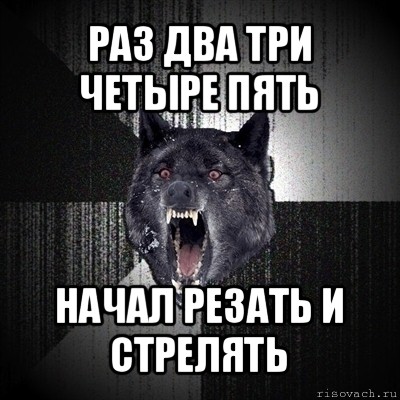 РАЗ ДВА ТРИ ЧЕТЫРЕ ПЯТЬ

НАЧАЛ РЕЗАТЬ И СТРЕЛЯТЬ

risovach.ru